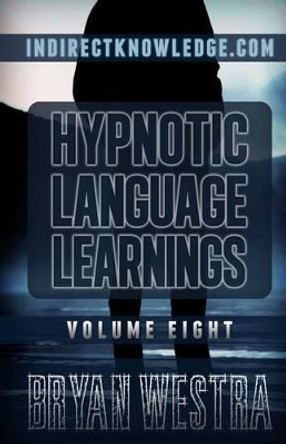 INDIRECTKNOWLEDGE.COM

HYPNOTIC LANGUAGE LEARNINGS

VOLUME EIGHT

BRYAN WESTRA